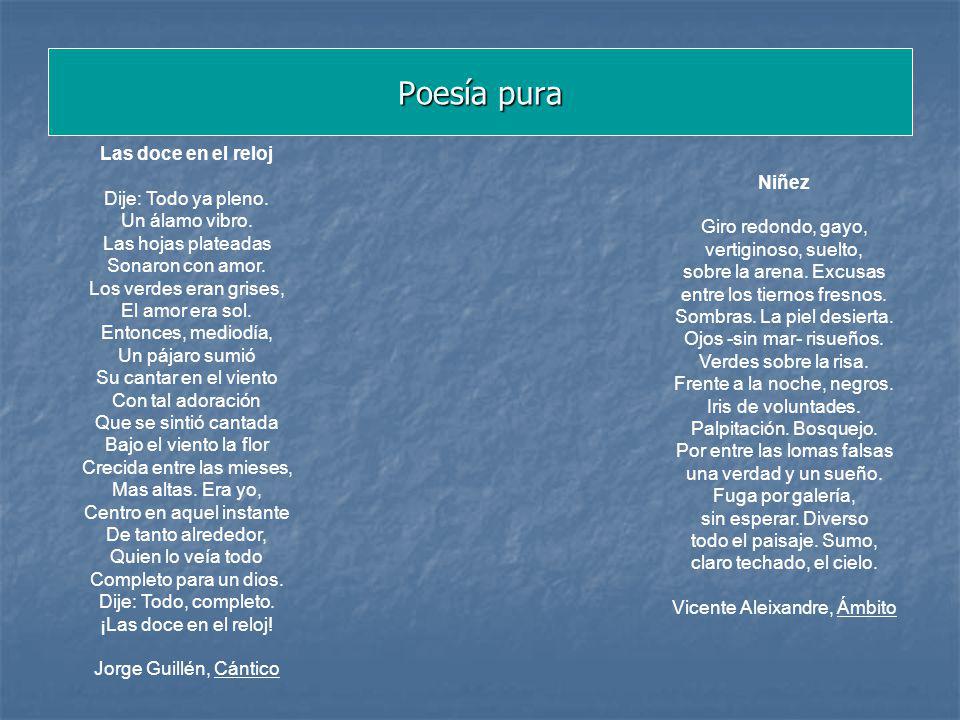 Poesía pura

Las doce en el reloj

Dije: Todo ya pleno.
Un álamo vibro.
Las hojas plateadas
Sonaron con amor.
Los verdes eran grises,
El amor era sol.
Entonces, mediodía,
Un pájaro sumió
Su cantar en el viento
Con tal adoración
Que se sintió cantada
Bajo el viento la flor
Crecida entre las mieses,
Mas altas. Era yo,
Centro en aquel instante
De tanto alrededor,
Quien lo veía todo
Completo para un dios.
Dije: Todo, completo.
¡Las doce en el reloj!

Jorge Guillén, Cántico

Niñez

Giro redondo, gayo,
vertiginoso, suelto,
sobre la arena. Excusas
entre los tiernos fresnos.
Sombras. La piel desierta.
Ojos -sin mar- risueños.
Verdes sobre la risa.
Frente a la noche, negros.
Iris de voluntades.
Palpitación. Bosquejo.
Por entre las lomas falsas
una verdad y un sueño.
Fuga por galería,
sin esperar. Diverso
todo el paisaje. Sumo,
claro techado, el cielo.

Vicente Aleixandre, Ámbito